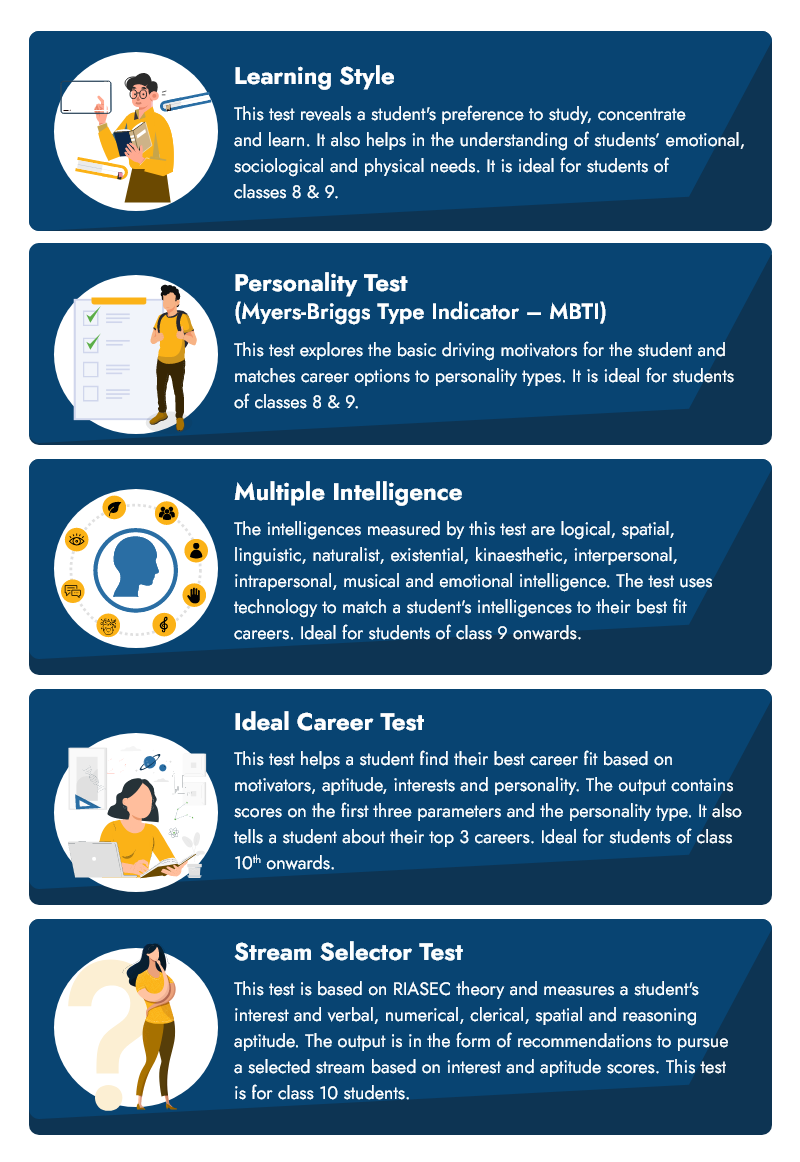 Learning Style

This test reveals a student's preference to study, concentrate and learn. It also helps in the understanding of students' emotional, sociological and physical needs. It is ideal for students of classes 8 & 9.

Personality Test
(Myers-Briggs Type Indicator – MBTI)

This test explores the basic driving motivators for the student and matches career options to personality types. It is ideal for students of classes 8 & 9.

Multiple Intelligence

The intelligences measured by this test are logical, spatial, linguistic, naturalist, existential, kinaesthetic, interpersonal, intrapersonal, musical and emotional intelligence. The test uses technology to match a student's intelligences to their best fit careers. Ideal for students of class 9 onwards.

Ideal Career Test

This test helps a student find their best career fit based on motivators, aptitude, interests and personality. The output contains scores on the first three parameters and the personality type. It also tells a student about their top 3 careers. Ideal for students of class 10th onwards.

Stream Selector Test

This test is based on RIASEC theory and measures a student's interest and verbal, numerical, clerical, spatial and reasoning aptitude. The output is in the form of recommendations to pursue a selected stream based on interest and aptitude scores. This test is for class 10 students.